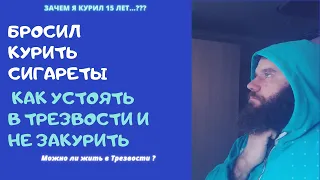 ЗАЧЕМ Я КУРИЛ 15 ЛЕТ...???

БРОСИЛ КУРИТЬ СИГАРЕТЫ

КАК УСТОЯТЬ В ТРЕЗВОСТИ И НЕ ЗАКУРИТЬ

Можно ли жить в Трезвости ?